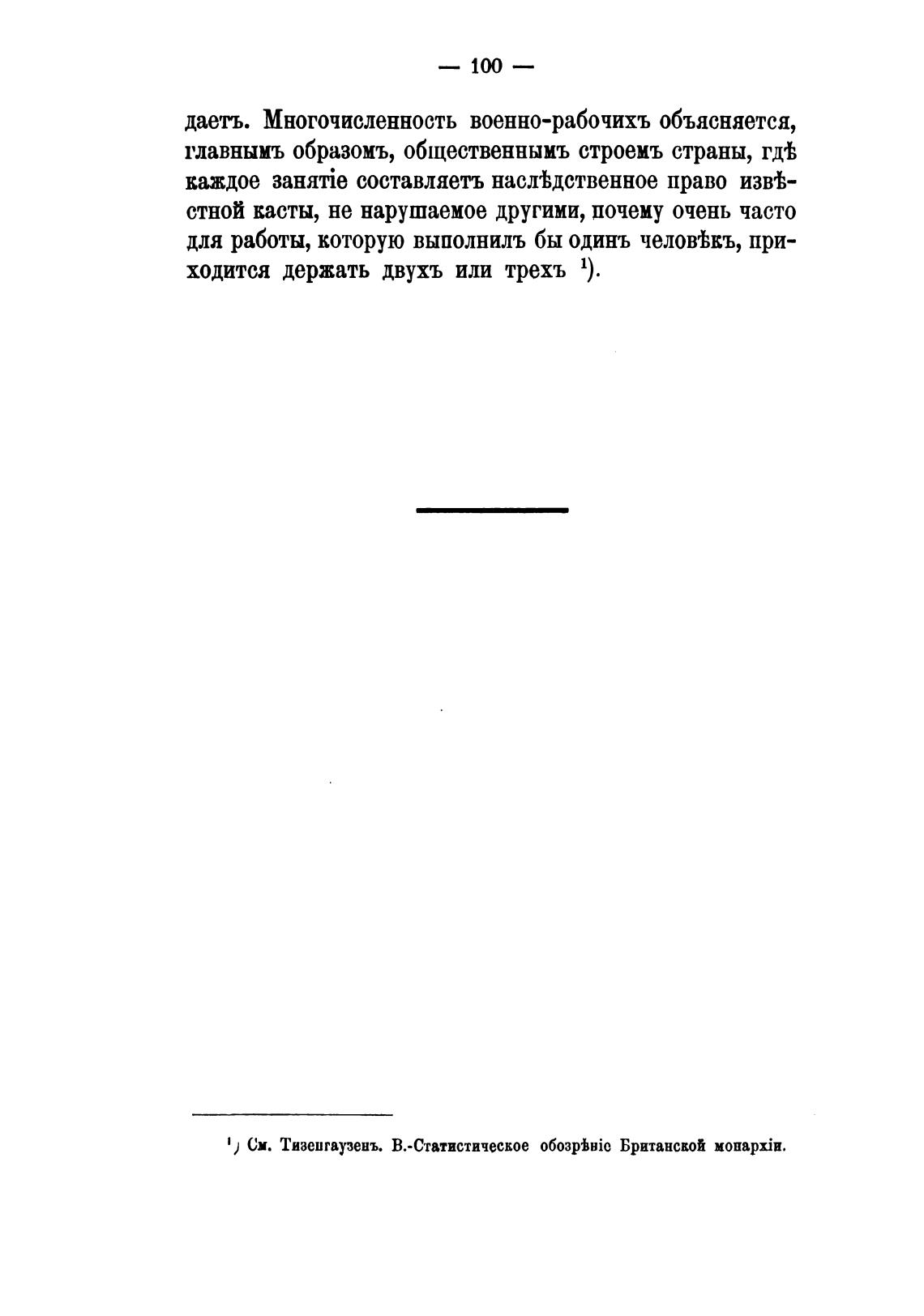 — 100 —

даетъ. Многочисленность военно-рабочихъ объясняется, главнымъ образомъ, общественнымъ строемъ страны, гдѣ каждое занятіе составляетъ наслѣдственное право извѣстной касты, не нарушаемое другими, почему очень часто для работы, которую выполнилъ бы одинъ человѣкъ, приходится держать двухъ или трехъ $^{1}$).

$^{1}$) См. Тизенгаузенъ. В.-Статистическое обозрѣніе Британской монархіи.